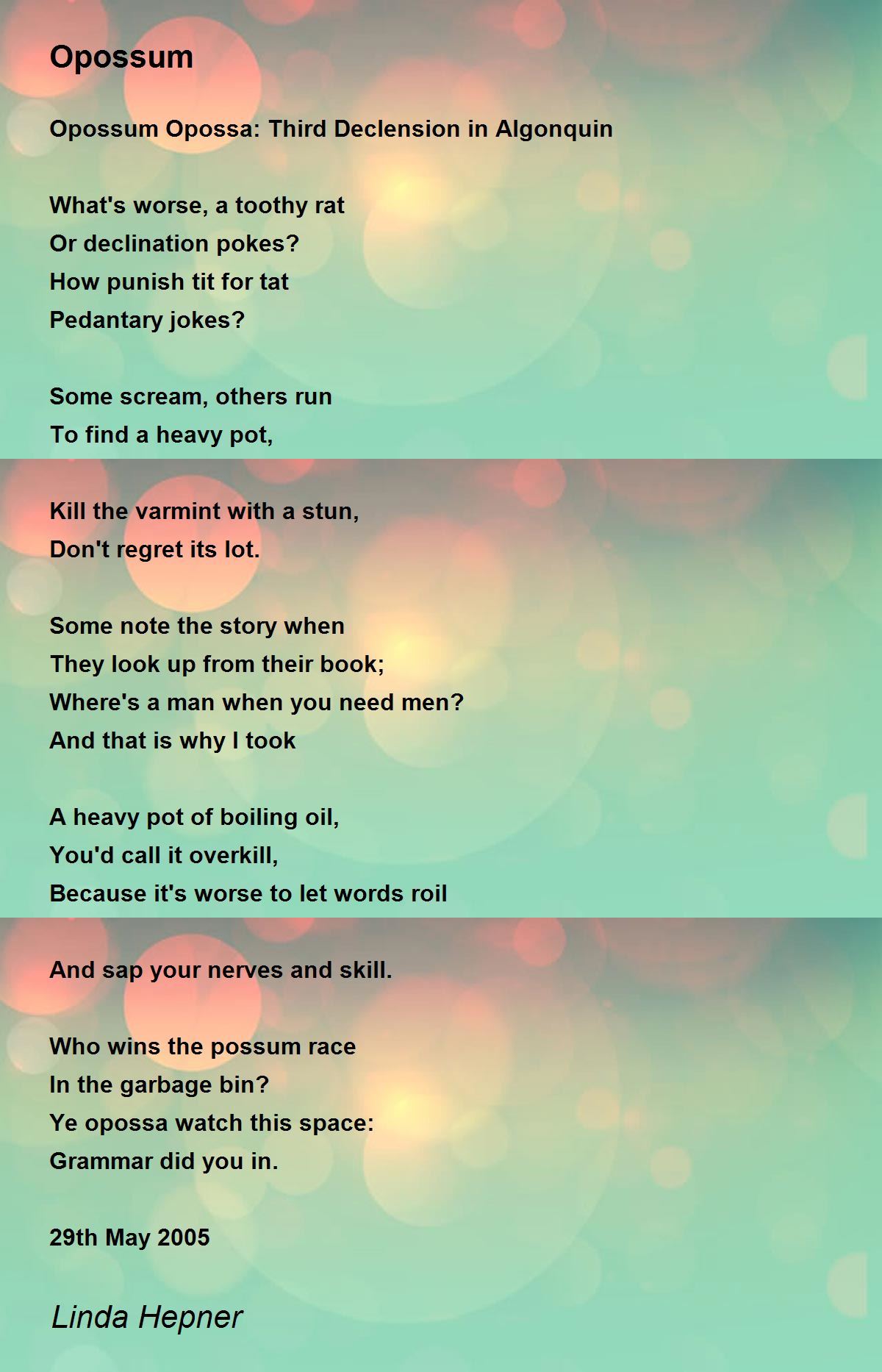 Opossum

Opossum Opossa: Third Declension in Algonquin

What's worse, a toothy rat
Or declination pokes?
How punish tit for tat
Pedantary jokes?

Some scream, others run
To find a heavy pot,
Kill the varmint with a stun,
Don't regret its lot.

Some note the story when
They look up from their book;
Where's a man when you need men?
And that is why I took

A heavy pot of boiling oil,
You'd call it overkill,
Because it's worse to let words roil
And sap your nerves and skill.

Who wins the possum race
In the garbage bin?
Ye opossa watch this space:
Grammar did you in.

29th May 2005

Linda Hepner